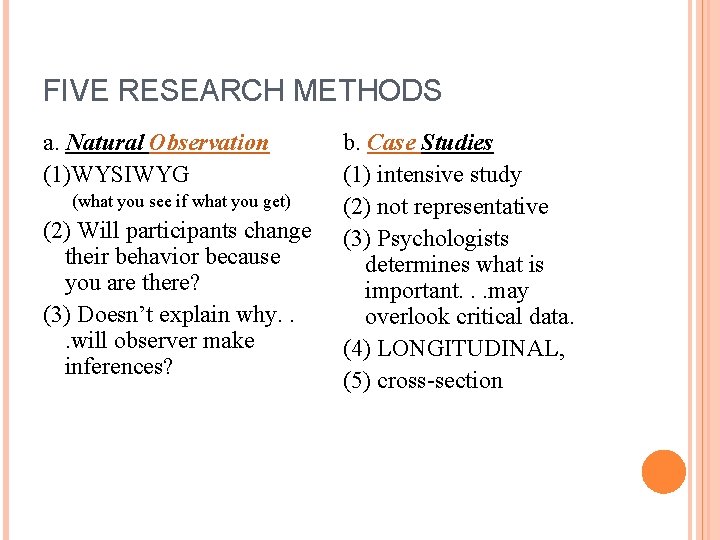 FIVE RESEARCH METHODS

a. Natural Observation

(1)WYSIWYG
(what you see if what you get)

(2) Will participants change their behavior because you are there?

(3) Doesn't explain why. . .will observer make inferences?

b. Case Studies

(1) intensive study

(2) not representative

(3) Psychologists determines what is important. . .may overlook critical data.

(4) LONGITUDINAL,

(5) cross-section